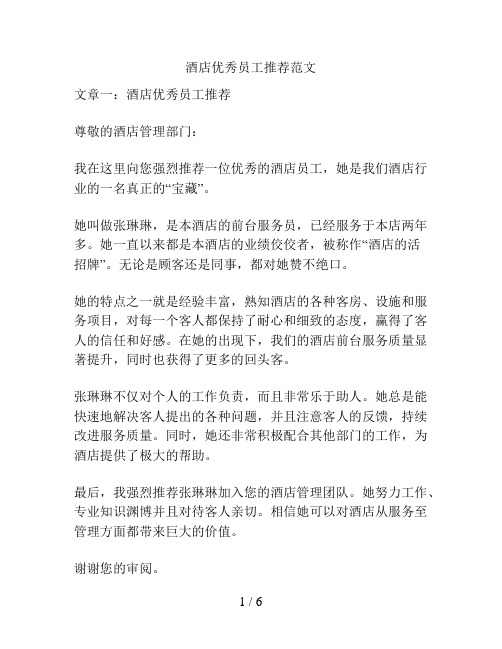 酒店优秀员工推荐范文

文章一：酒店优秀员工推荐

尊敬的酒店管理部门：

我在这里向您强烈推荐一位优秀的酒店员工，她是我们酒店行业的一名真正的“宝藏”。

她叫做张琳琳，是本酒店的前台服务员，已经服务于本店两年多。她一直以来都是本酒店的业绩佼佼者，被称作“酒店的活招牌”。无论是顾客还是同事，都对她赞不绝口。

她的特点之一就是经验丰富，熟知酒店的各种客房、设施和服务项目，对每一个客人都保持了耐心和细致的态度，赢得了客人的信任和好感。在她的出现下，我们的酒店前台服务质量显著提升，同时也获得了更多的回头客。

张琳琳不仅对个人的工作负责，而且非常乐于助人。她总是能快速地解决客人提出的各种问题，并且注意客人的反馈，持续改进服务质量。同时，她还非常积极配合其他部门的工作，为酒店提供了极大的帮助。

最后，我强烈推荐张琳琳加入您的酒店管理团队。她努力工作、专业知识渊博并且对待客人亲切。相信她可以对酒店从服务至管理方面都带来巨大的价值。

谢谢您的审阅。

1 / 6